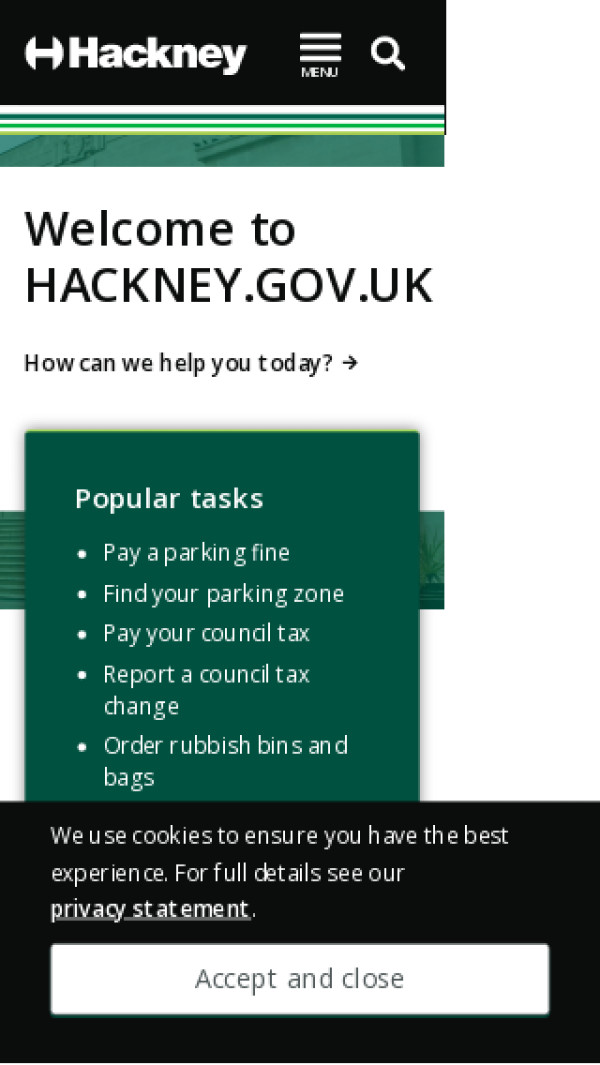 Hackney

MENU

Welcome to HACKNEY.GOV.UK

How can we help you today? →

Popular tasks

- Pay a parking fine
- Find your parking zone
- Pay your council tax
- Report a council tax change
- Order rubbish bins and bags

We use cookies to ensure you have the best experience. For full details see our privacy statement.

Accept and close